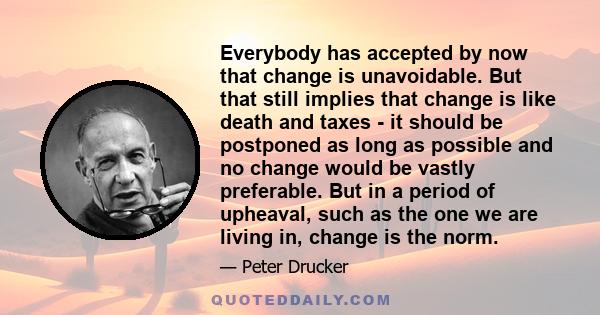 Everybody has accepted by now that change is unavoidable. But that still implies that change is like death and taxes - it should be postponed as long as possible and no change would be vastly preferable. But in a period of upheaval, such as the one we are living in, change is the norm.

— Peter Drucker

QUOTEDDAILY.COM